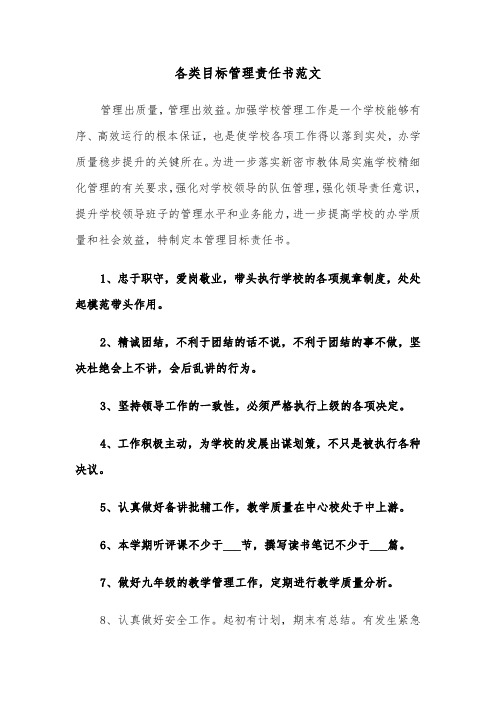 各类目标管理责任书范文

管理出质量，管理出效益。加强学校管理工作是一个学校能够有序、高效运行的根本保证，也是使学校各项工作得以落到实处，办学质量稳步提升的关键所在。为进一步落实新密市教体局实施学校精细化管理的有关要求，强化对学校领导的队伍管理，强化领导责任意识，提升学校领导班子的管理水平和业务能力，进一步提高学校的办学质量和社会效益，特制定本管理目标责任书。

1、忠于职守，爱岗敬业，带头执行学校的各项规章制度，处处起模范带头作用。

2、精诚团结，不利于团结的话不说，不利于团结的事不做，坚决杜绝会上不讲，会后乱讲的行为。

3、坚持领导工作的一致性，必须严格执行上级的各项决定。

4、工作积极主动，为学校的发展出谋划策，不只是被执行各种决议。

5、认真做好备讲批辅工作，教学质量在中心校处于中上游。

6、本学期听评课不少于___节，撰写读书笔记不少于___篇。

7、做好九年级的教学管理工作，定期进行教学质量分析。

8、认真做好安全工作。起初有计划，期末有总结。有发生紧急